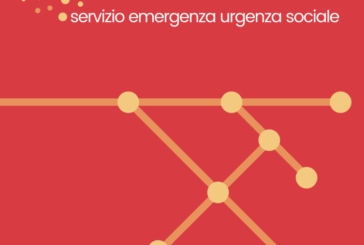 servizio emergenza urgenza sociale